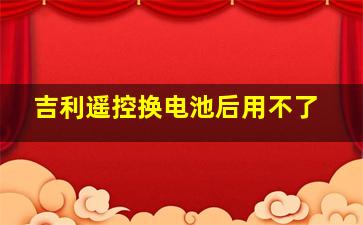 吉利遥控换电池后用不了